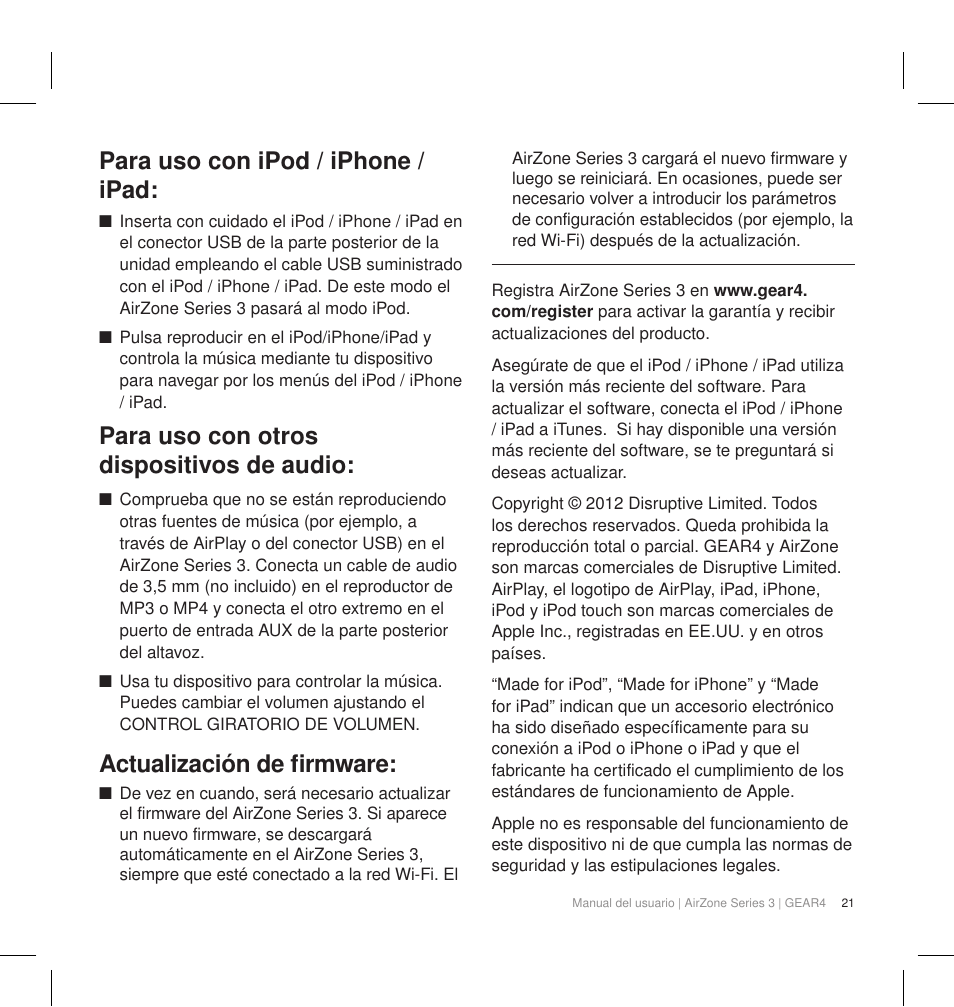 Para uso con iPod / iPhone / iPad:

■ Inserta con cuidado el iPod / iPhone / iPad en el conector USB de la parte posterior de la unidad empleando el cable USB suministrado con el iPod / iPhone / iPad. De este modo el AirZone Series 3 pasará al modo iPod.

■ Pulsa reproducir en el iPod/iPhone/iPad y controla la música mediante tu dispositivo para navegar por los menús del iPod / iPhone / iPad.

Para uso con otros dispositivos de audio:

■ Comprueba que no se están reproduciendo otras fuentes de música (por ejemplo, a través de AirPlay o del conector USB) en el AirZone Series 3. Conecta un cable de audio de 3,5 mm (no incluido) en el reproductor de MP3 o MP4 y conecta el otro extremo en el puerto de entrada AUX de la parte posterior del altavoz.

■ Usa tu dispositivo para controlar la música. Puedes cambiar el volumen ajustando el CONTROL GIRATORIO DE VOLUMEN.

Actualización de firmware:

■ De vez en cuando, será necesario actualizar el firmware del AirZone Series 3. Si aparece un nuevo firmware, se descargará automáticamente en el AirZone Series 3, siempre que esté conectado a la red Wi-Fi. El AirZone Series 3 cargará el nuevo firmware y luego se reiniciará. En ocasiones, puede ser necesario volver a introducir los parámetros de configuración establecidos (por ejemplo, la red Wi-Fi) después de la actualización.

Registra AirZone Series 3 en www.gear4.com/register para activar la garantía y recibir actualizaciones del producto.

Asegúrate de que el iPod / iPhone / iPad utiliza la versión más reciente del software. Para actualizar el software, conecta el iPod / iPhone / iPad a iTunes. Si hay disponible una versión más reciente del software, se te preguntará si deseas actualizar.

Copyright © 2012 Disruptive Limited. Todos los derechos reservados. Queda prohibida la reproducción total o parcial. GEAR4 y AirZone son marcas comerciales de Disruptive Limited. AirPlay, el logotipo de AirPlay, iPad, iPhone, iPod y iPod touch son marcas comerciales de Apple Inc., registradas en EE.UU. y en otros países.

“Made for iPod”, “Made for iPhone” y “Made for iPad” indican que un accesorio electrónico ha sido diseñado específicamente para su conexión a iPod o iPhone o iPad y que el fabricante ha certificado el cumplimiento de los estándares de funcionamiento de Apple.

Apple no es responsable del funcionamiento de este dispositivo ni de que cumpla las normas de seguridad y las estipulaciones legales.

Manual del usuario | AirZone Series 3 | GEAR4 21